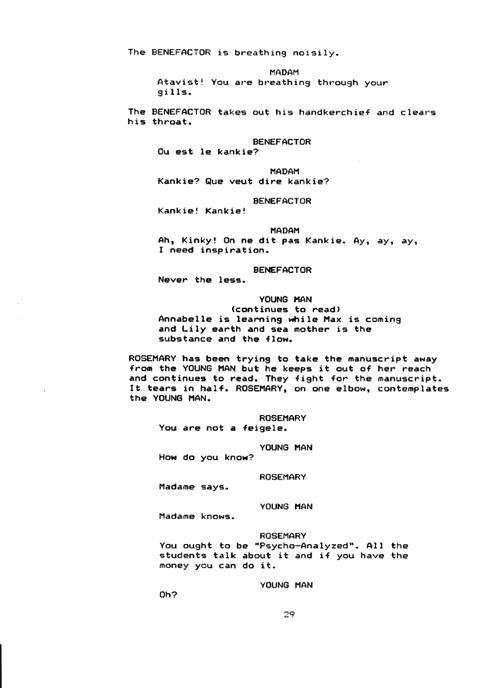 The BENEFACTOR is breathing noisily.

MADAM
Atavist! You are breathing through your gills.

The BENEFACTOR takes out his handkerchief and clears his throat.

BENEFACTOR
Ou est le kankie?

MADAM
Kankie? Que veut dire kankie?

BENEFACTOR
Kankie! Kankie!

MADAM
Ah, Kinky! On ne dit pas Kankie. Ay, ay, ay, I need inspiration.

BENEFACTOR
Never the less.

YOUNG MAN
(continues to read)
Annabelle is learning while Max is coming and Lily earth and sea mother is the substance and the flow.

ROSEMARY has been trying to take the manuscript away from the YOUNG MAN but he keeps it out of her reach and continues to read. They fight for the manuscript. It tears in half. ROSEMARY, on one elbow, contemplates the YOUNG MAN.

ROSEMARY
You are not a feigele.

YOUNG MAN
How do you know?

ROSEMARY
Madame says.

YOUNG MAN
Madame knows.

ROSEMARY
You ought to be "Psycho-Analyzed". All the students talk about it and if you have the money you can do it.

YOUNG MAN
Oh?

29